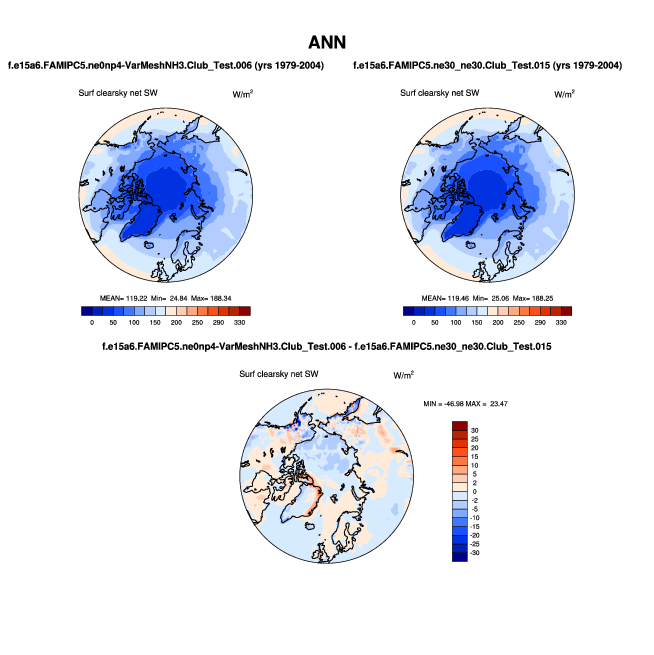 ANN

f.e15a6.FAMIPC5.ne0np4-VarMeshNH3.Club_Test.006 (yrs 1979-2004)

Surf clearsky net SW

W/m$^2$

MEAN= 119.22 Min= 24.84 Max= 188.34

0 50 100 150 200 250 290 330

f.e15a6.FAMIPC5.ne30_ne30.Club_Test.015 (yrs 1979-2004)

Surf clearsky net SW

W/m$^2$

MEAN= 119.46 Min= 25.06 Max= 188.25

0 50 100 150 200 250 290 330

f.e15a6.FAMIPC5.ne0np4-VarMeshNH3.Club_Test.006 - f.e15a6.FAMIPC5.ne30_ne30.Club_Test.015

Surf clearsky net SW

W/m$^2$

MIN = -46.98 MAX = 23.47

30
25
20
15
10
5
2
0
-2
-5
-10
-15
-20
-25
-30